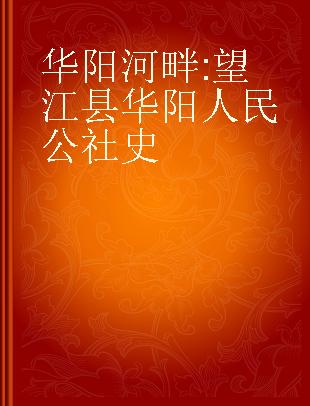 华阳河畔:望江县华阳人民公社史